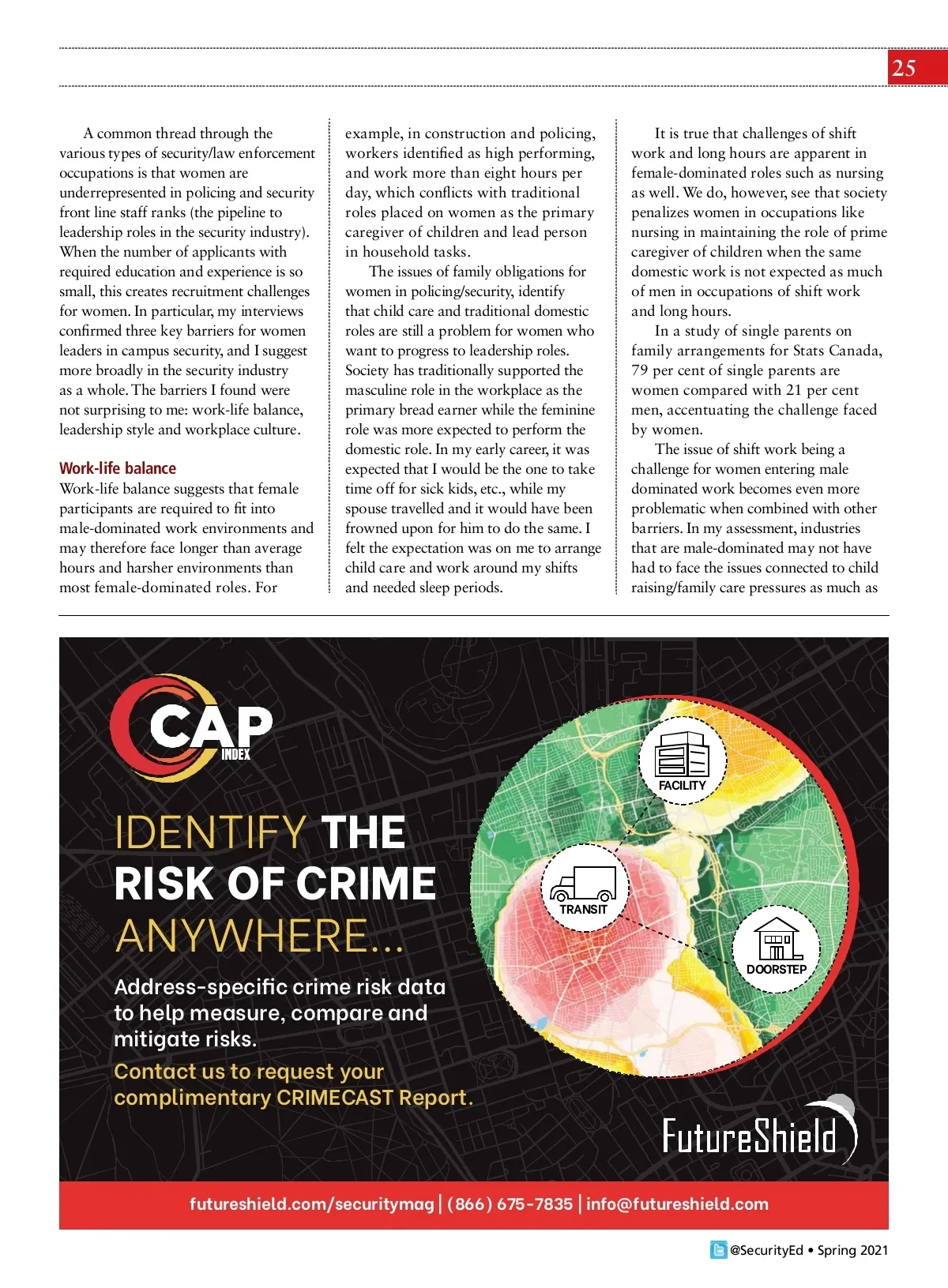 25

A common thread through the various types of security/law enforcement occupations is that women are underrepresented in policing and security front line staff ranks (the pipeline to leadership roles in the security industry). When the number of applicants with required education and experience is so small, this creates recruitment challenges for women. In particular, my interviews confirmed three key barriers for women leaders in campus security, and I suggest more broadly in the security industry as a whole. The barriers I found were not surprising to me: work-life balance, leadership style and workplace culture.

Work-life balance
Work-life balance suggests that female participants are required to fit into male-dominated work environments and may therefore face longer than average hours and harsher environments than most female-dominated roles. For example, in construction and policing, workers identified as high performing, and work more than eight hours per day, which conflicts with traditional roles placed on women as the primary caregiver of children and lead person in household tasks.

The issues of family obligations for women in policing/security, identify that child care and traditional domestic roles are still a problem for women who want to progress to leadership roles. Society has traditionally supported the masculine role in the workplace as the primary bread earner while the feminine role was more expected to perform the domestic role. In my early career, it was expected that I would be the one to take time off for sick kids, etc., while my spouse travelled and it would have been frowned upon for him to do the same. I felt the expectation was on me to arrange child care and work around my shifts and needed sleep periods.

It is true that challenges of shift work and long hours are apparent in female-dominated roles such as nursing as well. We do, however, see that society penalizes women in occupations like nursing in maintaining the role of prime caregiver of children when the same domestic work is not expected as much of men in occupations of shift work and long hours.

In a study of single parents on family arrangements for Stats Canada, 79 per cent of single parents are women compared with 21 per cent men, accentuating the challenge faced by women.

The issue of shift work being a challenge for women entering male dominated work becomes even more problematic when combined with other barriers. In my assessment, industries that are male-dominated may not have had to face the issues connected to child raising/family care pressures as much as

CAP INDEX

IDENTIFY THE RISK OF CRIME ANYWHERE...

Address-specific crime risk data to help measure, compare and mitigate risks.

Contact us to request your complimentary CRIMECAST Report.

FACILITY
TRANSIT
DOORSTEP

FutureShield

futureshield.com/securitymag | (866) 675-7835 | info@futureshield.com

@SecurityEd • Spring 2021